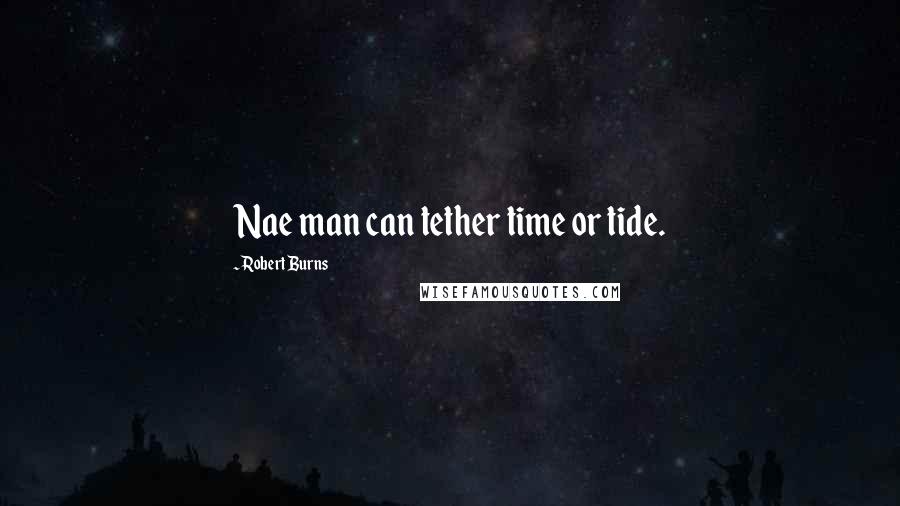 Nae man can tether time or tide.

- Robert Burns

WISEFAMOUSQUOTES.COM